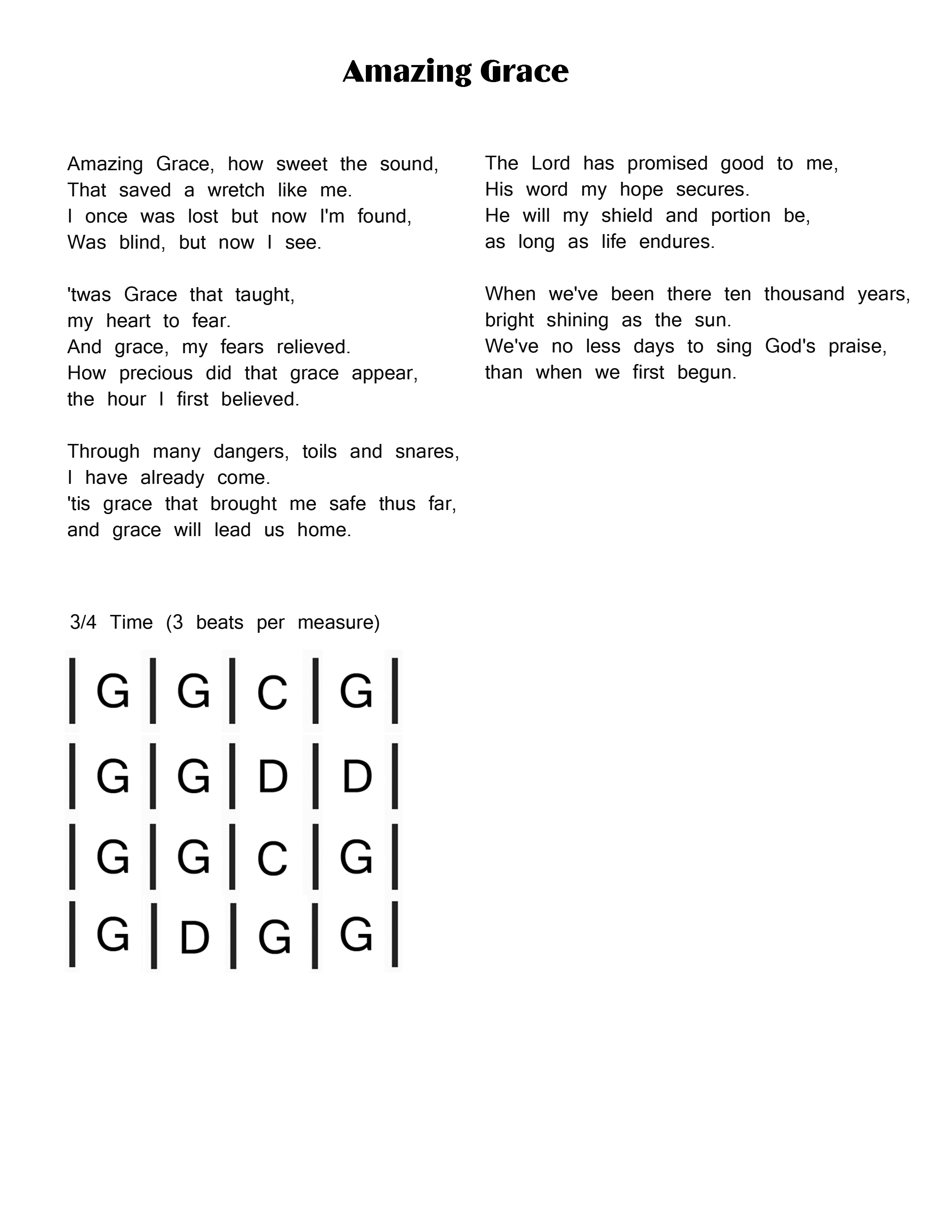 Amazing Grace

Amazing Grace, how sweet the sound,
That saved a wretch like me.
I once was lost but now I'm found,
Was blind, but now I see.

'twas Grace that taught,
my heart to fear.
And grace, my fears relieved.
How precious did that grace appear,
the hour I first believed.

Through many dangers, toils and snares,
I have already come.
'tis grace that brought me safe thus far,
and grace will lead us home.

The Lord has promised good to me,
His word my hope secures.
He will my shield and portion be,
as long as life endures.

When we've been there ten thousand years,
bright shining as the sun.
We've no less days to sing God's praise,
than when we first begun.

3/4 Time (3 beats per measure)

| G | G | C | G |
| G | G | D | D |
| G | G | C | G |
| G | D | G | G |